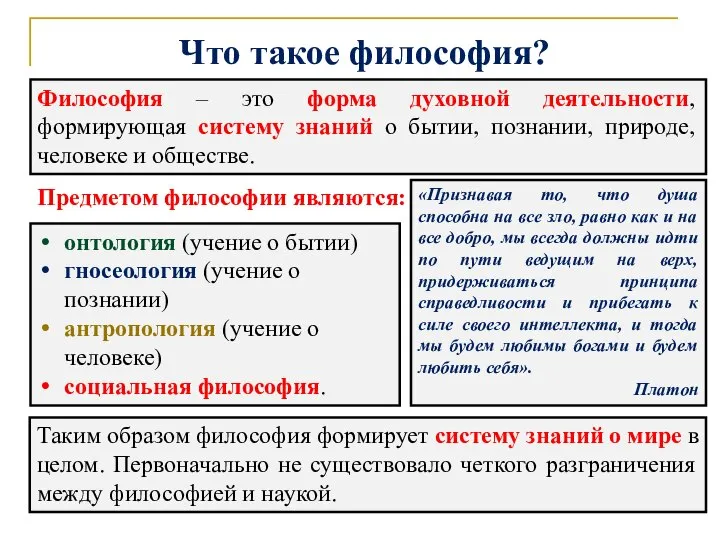 Что такое философия?

Философия – это форма духовной деятельности, формирующая систему знаний о бытии, познании, природе, человеке и обществе.

Предметом философии являются:

• онтология (учение о бытии)
• гносеология (учение о познании)
• антропология (учение о человеке)
• социальная философия.

«Признавая то, что душа способна на все зло, равно как и на все добро, мы всегда должны идти по пути ведущим на верх, придерживаться принципа справедливости и прибегать к силе своего интеллекта, и тогда мы будем любимы богами и будем любить себя».
Платон

Таким образом философия формирует систему знаний о мире в целом. Первоначально не существовало четкого разграничения между философией и наукой.